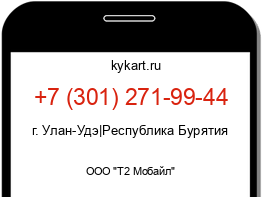 kykart.ru

+7 (301) 271-99-44

г. Улан-Удэ|Республика Бурятия

ООО "Т2 Мобайл"